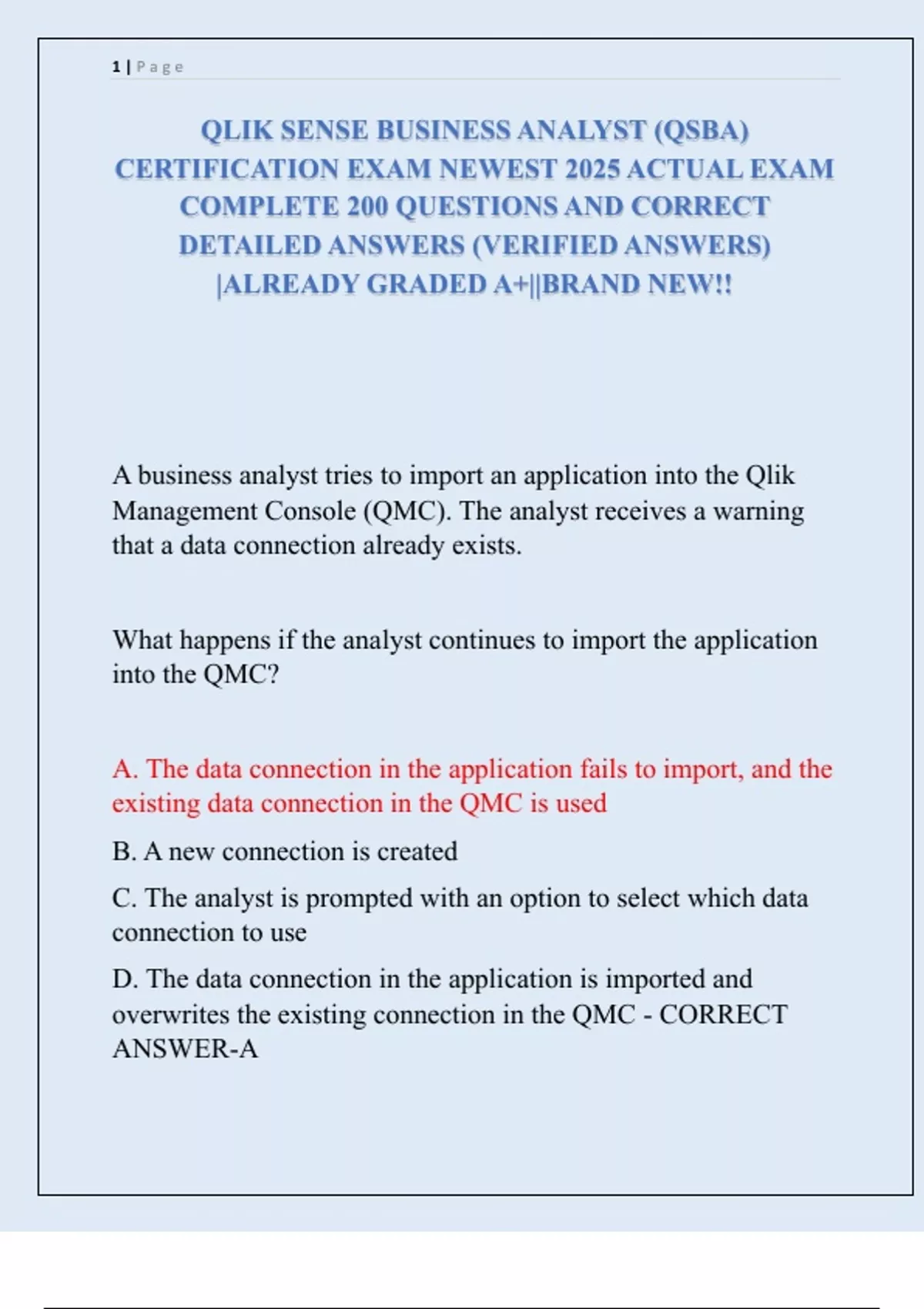 1 | Page

QLIK SENSE BUSINESS ANALYST (QSBA) CERTIFICATION EXAM NEWEST 2025 ACTUAL EXAM COMPLETE 200 QUESTIONS AND CORRECT DETAILED ANSWERS (VERIFIED ANSWERS) |ALREADY GRADED A+||BRAND NEW!!

A business analyst tries to import an application into the Qlik Management Console (QMC). The analyst receives a warning that a data connection already exists.

What happens if the analyst continues to import the application into the QMC?

A. The data connection in the application fails to import, and the existing data connection in the QMC is used

B. A new connection is created

C. The analyst is prompted with an option to select which data connection to use

D. The data connection in the application is imported and overwrites the existing connection in the QMC - CORRECT ANSWER-A